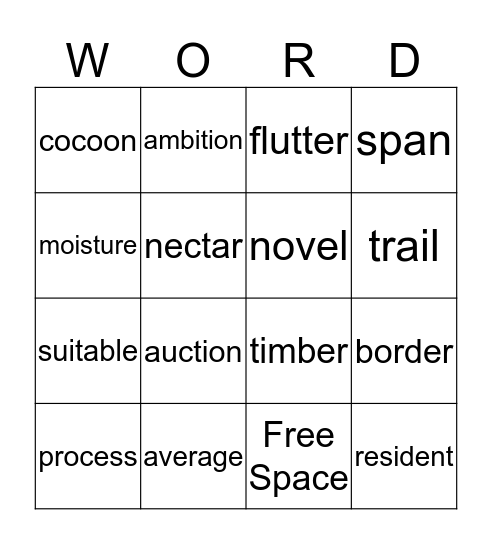 | W | O | R | D |
|---|---|---|---|
| cocoon | ambition | flutter | span |
| moisture | nectar | novel | trail |
| suitable | auction | timber | border |
| process | average | Free Space | resident |